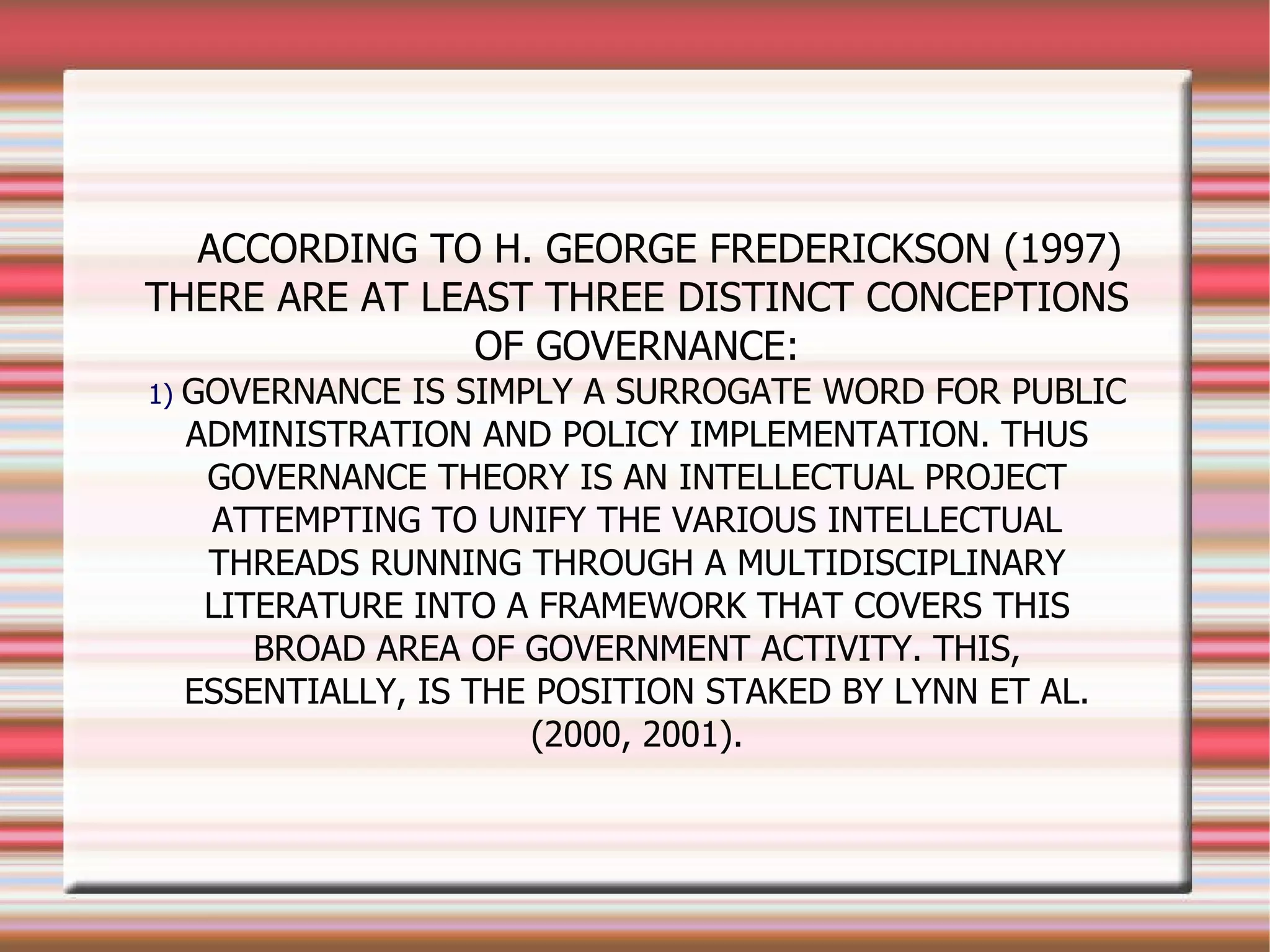 ACCORDING TO H. GEORGE FREDERICKSON (1997) THERE ARE AT LEAST THREE DISTINCT CONCEPTIONS OF GOVERNANCE:

1) GOVERNANCE IS SIMPLY A SURROGATE WORD FOR PUBLIC ADMINISTRATION AND POLICY IMPLEMENTATION. THUS GOVERNANCE THEORY IS AN INTELLECTUAL PROJECT ATTEMPTING TO UNIFY THE VARIOUS INTELLECTUAL THREADS RUNNING THROUGH A MULTIDISCIPLINARY LITERATURE INTO A FRAMEWORK THAT COVERS THIS BROAD AREA OF GOVERNMENT ACTIVITY. THIS, ESSENTIALLY, IS THE POSITION STAKED BY LYNN ET AL. (2000, 2001).